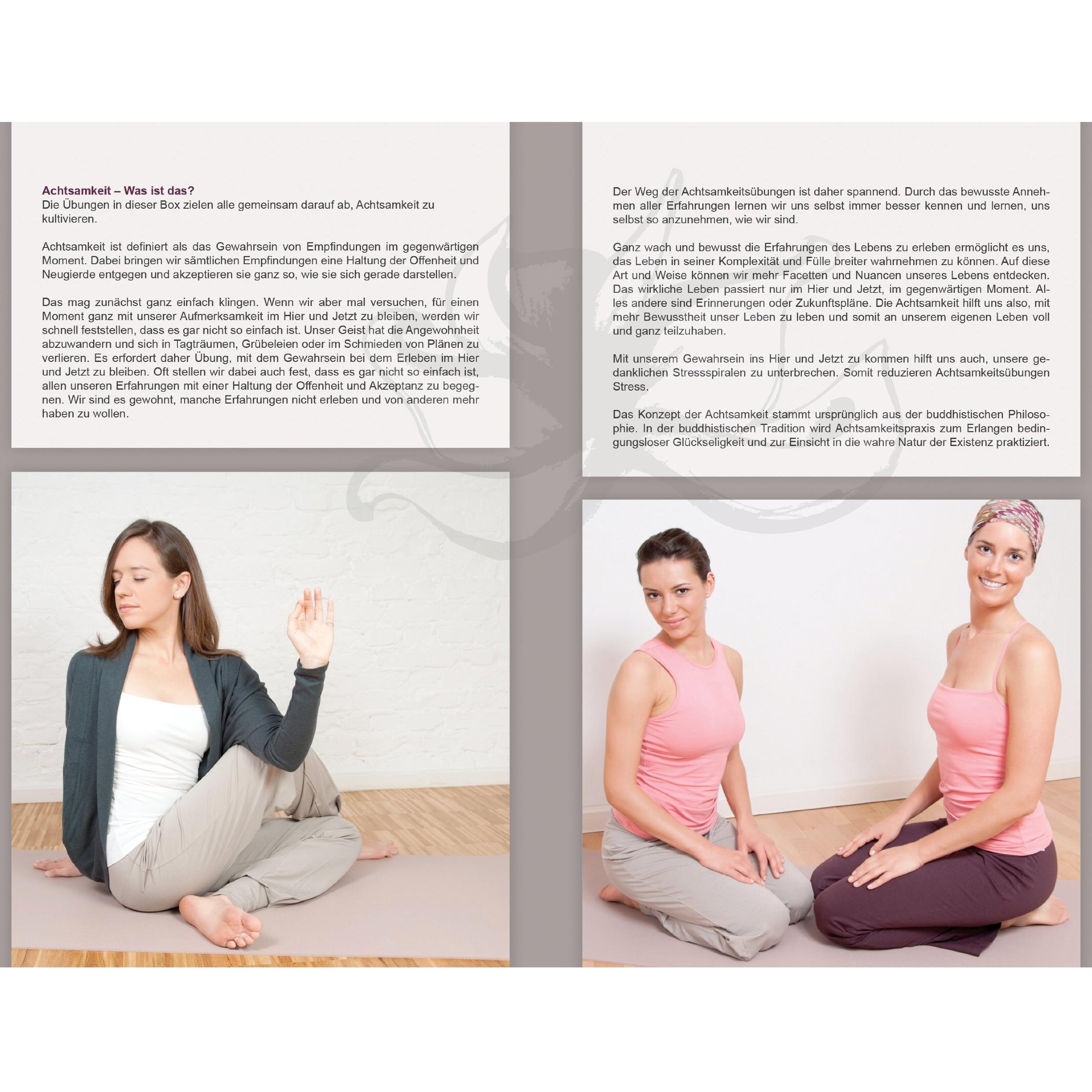 Achtsamkeit – Was ist das?
Die Übungen in dieser Box zielen alle gemeinsam darauf ab, Achtsamkeit zu kultivieren.

Achtsamkeit ist definiert als das Gewahrsein von Empfindungen im gegenwärtigen Moment. Dabei bringen wir sämtlichen Empfindungen eine Haltung der Offenheit und Neugierde entgegen und akzeptieren sie ganz so, wie sie sich gerade darstellen.

Das mag zunächst ganz einfach klingen. Wenn wir aber mal versuchen, für einen Moment ganz mit unserer Aufmerksamkeit im Hier und Jetzt zu bleiben, werden wir schnell feststellen, dass es gar nicht so einfach ist. Unser Geist hat die Angewohnheit abzuwandern und sich in Tagträumen, Grübeleien oder im Schmieden von Plänen zu verlieren. Es erfordert daher Übung, mit dem Gewahrsein bei dem Erleben im Hier und Jetzt zu bleiben. Oft stellen wir dabei auch fest, dass es gar nicht so einfach ist, allen unseren Erfahrungen mit einer Haltung der Offenheit und Akzeptanz zu begegnen. Wir sind es gewohnt, manche Erfahrungen nicht erleben und von anderen mehr haben zu wollen.

Der Weg der Achtsamkeitsübungen ist daher spannend. Durch das bewusste Annehmen aller Erfahrungen lernen wir uns selbst immer besser kennen und lernen, uns selbst so anzunehmen, wie wir sind.

Ganz wach und bewusst die Erfahrungen des Lebens zu erleben ermöglicht es uns, das Leben in seiner Komplexität und Fülle breiter wahrnehmen zu können. Auf diese Art und Weise können wir mehr Facetten und Nuancen unseres Lebens entdecken. Das wirkliche Leben passiert nur im Hier und Jetzt, im gegenwärtigen Moment. Alles andere sind Erinnerungen oder Zukunftspläne. Die Achtsamkeit hilft uns also, mit mehr Bewusstheit unser Leben zu leben und somit an unserem eigenen Leben voll und ganz teilzuhaben.

Mit unserem Gewahrsein ins Hier und Jetzt zu kommen hilft uns auch, unsere gedanklichen Stressspiralen zu unterbrechen. Somit reduzieren Achtsamkeitsübungen Stress.

Das Konzept der Achtsamkeit stammt ursprünglich aus der buddhistischen Philosophie. In der buddhistischen Tradition wird Achtsamkeitspraxis zum Erlangen bedingungsloser Glückseligkeit und zur Einsicht in die wahre Natur der Existenz praktiziert.